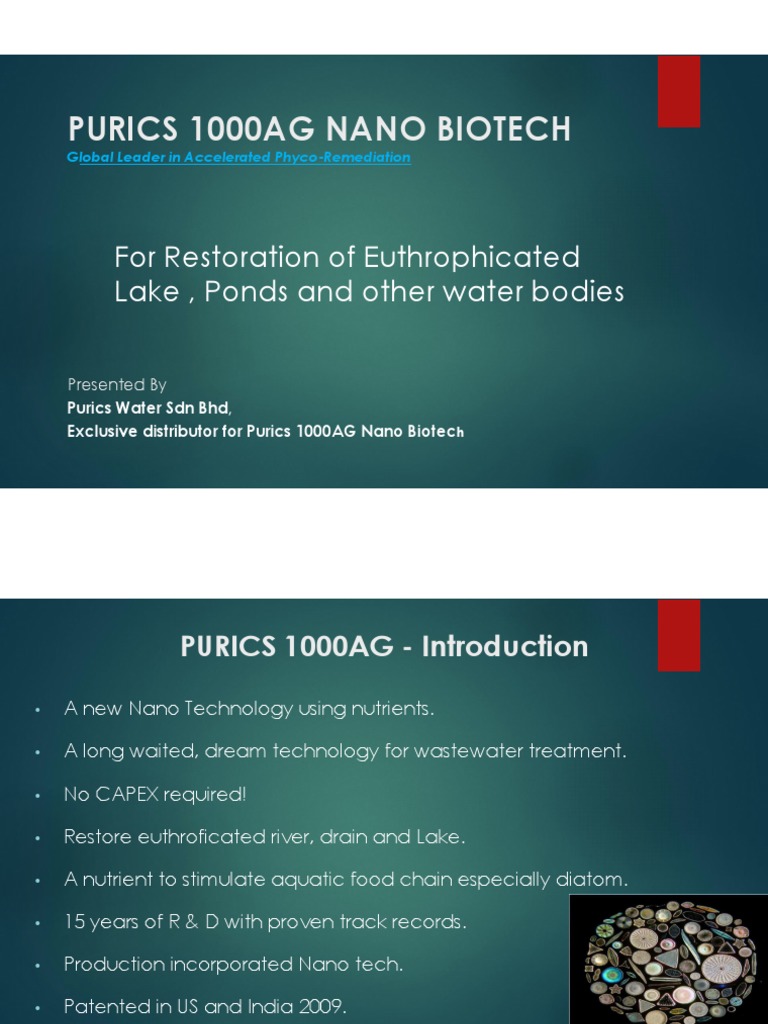 PURICS 1000AG NANO BIOTECH
Global Leader in Accelerated Phyco-Remediation

For Restoration of Euthrophicated Lake , Ponds and other water bodies

Presented By
Purics Water Sdn Bhd,
Exclusive distributor for Purics 1000AG Nano Biotech

PURICS 1000AG - Introduction

• A new Nano Technology using nutrients.
• A long waited, dream technology for wastewater treatment.
• No CAPEX required!
• Restore euthroficated river, drain and Lake.
• A nutrient to stimulate aquatic food chain especially diatom.
• 15 years of R & D with proven track records.
• Production incorporated Nano tech.
• Patented in US and India 2009.